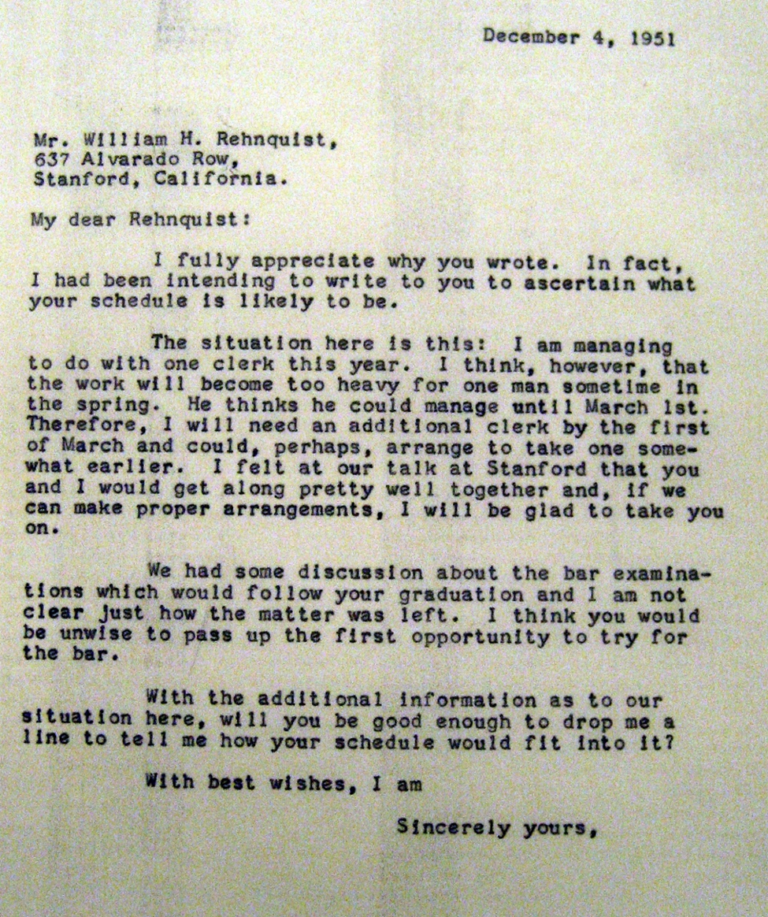 December 4, 1951

Mr. William H. Rehnquist,
637 Alvarado Row,
Stanford, California.

My dear Rehnquist:

I fully appreciate why you wrote. In fact, I had been intending to write to you to ascertain what your schedule is likely to be.

The situation here is this: I am managing to do with one clerk this year. I think, however, that the work will become too heavy for one man sometime in the spring. He thinks he could manage until March 1st. Therefore, I will need an additional clerk by the first of March and could, perhaps, arrange to take one somewhat earlier. I felt at our talk at Stanford that you and I would get along pretty well together and, if we can make proper arrangements, I will be glad to take you on.

We had some discussion about the bar examinations which would follow your graduation and I am not clear just how the matter was left. I think you would be unwise to pass up the first opportunity to try for the bar.

With the additional information as to our situation here, will you be good enough to drop me a line to tell me how your schedule would fit into it?

With best wishes, I am

Sincerely yours,